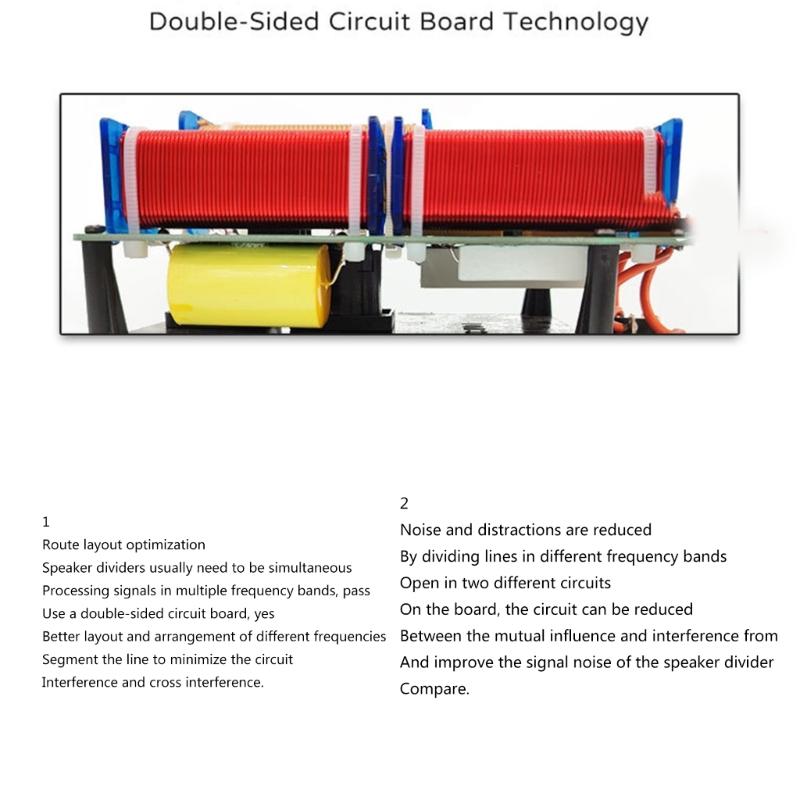 Double-Sided Circuit Board Technology

1
Route layout optimization
Speaker dividers usually need to be simultaneous
Processing signals in multiple frequency bands, pass
Use a double-sided circuit board, yes
Better layout and arrangement of different frequencies
Segment the line to minimize the circuit
Interference and cross interference.

2
Noise and distractions are reduced
By dividing lines in different frequency bands
Open in two different circuits
On the board, the circuit can be reduced
Between the mutual influence and interference from
And improve the signal noise of the speaker divider
Compare.